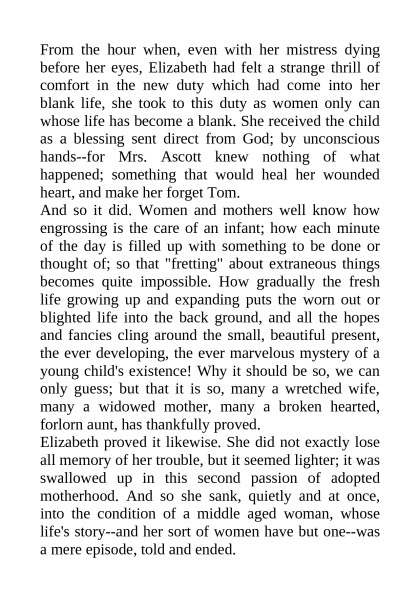 From the hour when, even with her mistress dying before her eyes, Elizabeth had felt a strange thrill of comfort in the new duty which had come into her blank life, she took to this duty as women only can whose life has become a blank. She received the child as a blessing sent direct from God; by unconscious hands--for Mrs. Ascott knew nothing of what happened; something that would heal her wounded heart, and make her forget Tom.
And so it did. Women and mothers well know how engrossing is the care of an infant; how each minute of the day is filled up with something to be done or thought of; so that "fretting" about extraneous things becomes quite impossible. How gradually the fresh life growing up and expanding puts the worn out or blighted life into the back ground, and all the hopes and fancies cling around the small, beautiful present, the ever developing, the ever marvelous mystery of a young child's existence! Why it should be so, we can only guess; but that it is so, many a wretched wife, many a widowed mother, many a broken hearted, forlorn aunt, has thankfully proved.
Elizabeth proved it likewise. She did not exactly lose all memory of her trouble, but it seemed lighter; it was swallowed up in this second passion of adopted motherhood. And so she sank, quietly and at once, into the condition of a middle aged woman, whose life's story--and her sort of women have but one--was a mere episode, told and ended.